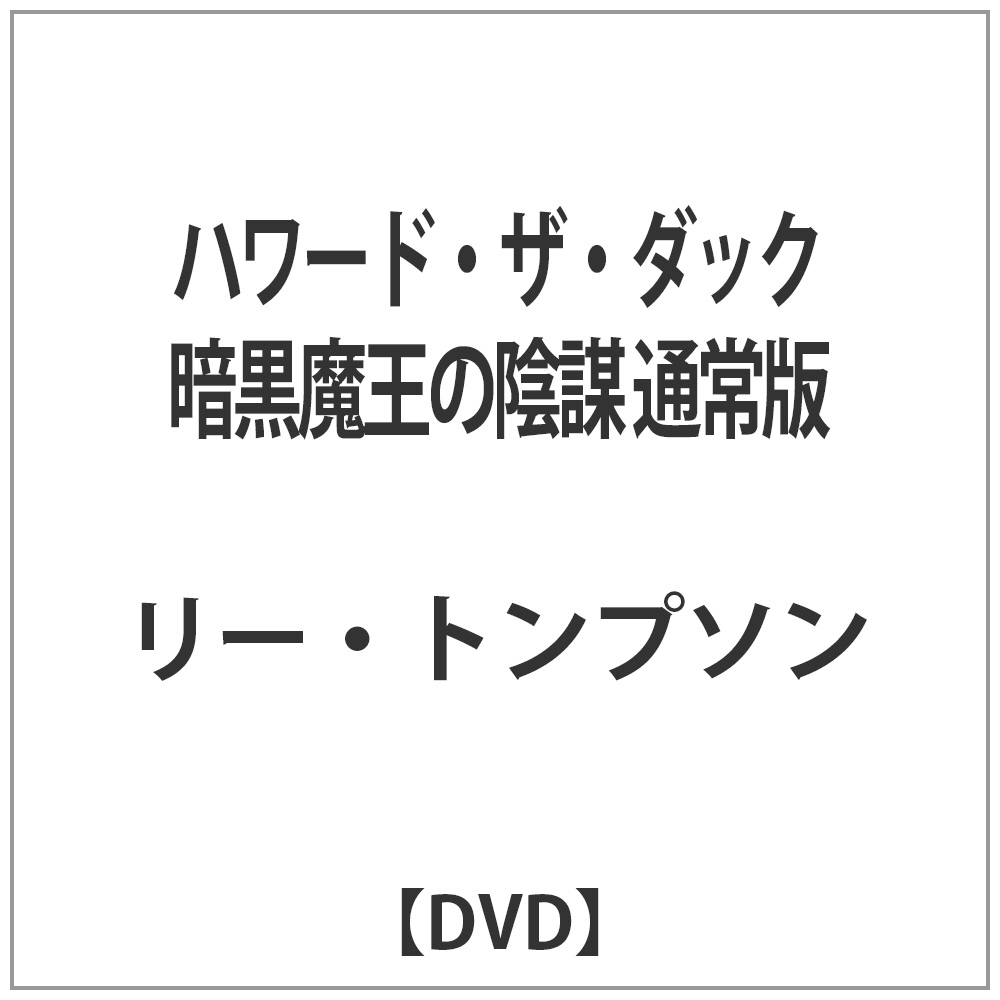 ハワード・ザ・ダック
暗黒魔王の陰謀 通常版

リー・トンプソン

【DVD】